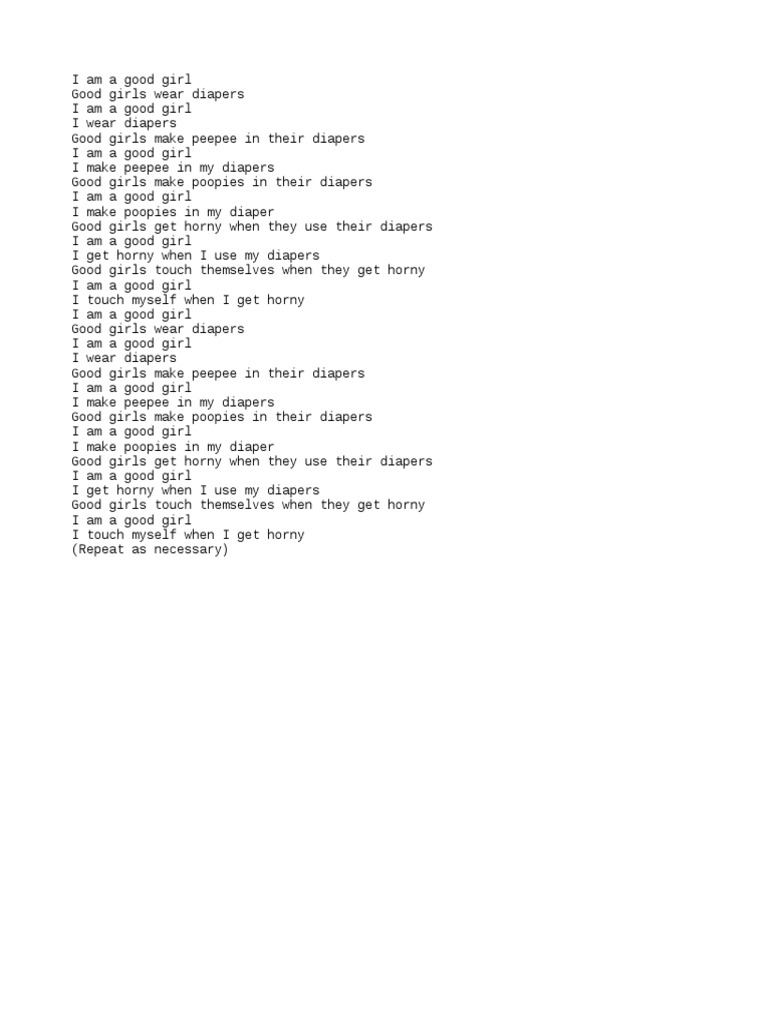 I am a good girl
Good girls wear diapers
I am a good girl
I wear diapers
Good girls make peepee in their diapers
I am a good girl
I make peepee in my diapers
Good girls make poopies in their diapers
I am a good girl
I make poopies in my diaper
Good girls get horny when they use their diapers
I am a good girl
I get horny when I use my diapers
Good girls touch themselves when they get horny
I am a good girl
I touch myself when I get horny
I am a good girl
Good girls wear diapers
I am a good girl
I wear diapers
Good girls make peepee in their diapers
I am a good girl
I make peepee in my diapers
Good girls make poopies in their diapers
I am a good girl
I make poopies in my diaper
Good girls get horny when they use their diapers
I am a good girl
I get horny when I use my diapers
Good girls touch themselves when they get horny
I am a good girl
I touch myself when I get horny
(Repeat as necessary)